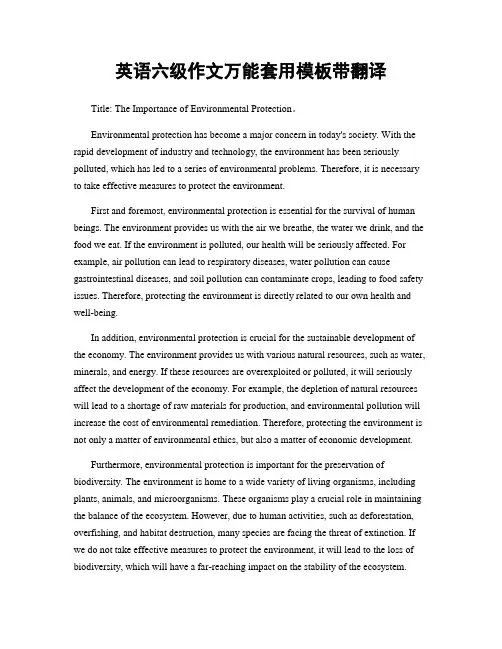 英语六级作文万能套用模板带翻译

Title: The Importance of Environmental Protection。

Environmental protection has become a major concern in today's society. With the rapid development of industry and technology, the environment has been seriously polluted, which has led to a series of environmental problems. Therefore, it is necessary to take effective measures to protect the environment.

First and foremost, environmental protection is essential for the survival of human beings. The environment provides us with the air we breathe, the water we drink, and the food we eat. If the environment is polluted, our health will be seriously affected. For example, air pollution can lead to respiratory diseases, water pollution can cause gastrointestinal diseases, and soil pollution can contaminate crops, leading to food safety issues. Therefore, protecting the environment is directly related to our own health and well-being.

In addition, environmental protection is crucial for the sustainable development of the economy. The environment provides us with various natural resources, such as water, minerals, and energy. If these resources are overexploited or polluted, it will seriously affect the development of the economy. For example, the depletion of natural resources will lead to a shortage of raw materials for production, and environmental pollution will increase the cost of environmental remediation. Therefore, protecting the environment is not only a matter of environmental ethics, but also a matter of economic development.

Furthermore, environmental protection is important for the preservation of biodiversity. The environment is home to a wide variety of living organisms, including plants, animals, and microorganisms. These organisms play a crucial role in maintaining the balance of the ecosystem. However, due to human activities, such as deforestation, overfishing, and habitat destruction, many species are facing the threat of extinction. If we do not take effective measures to protect the environment, it will lead to the loss of biodiversity, which will have a far-reaching impact on the stability of the ecosystem.